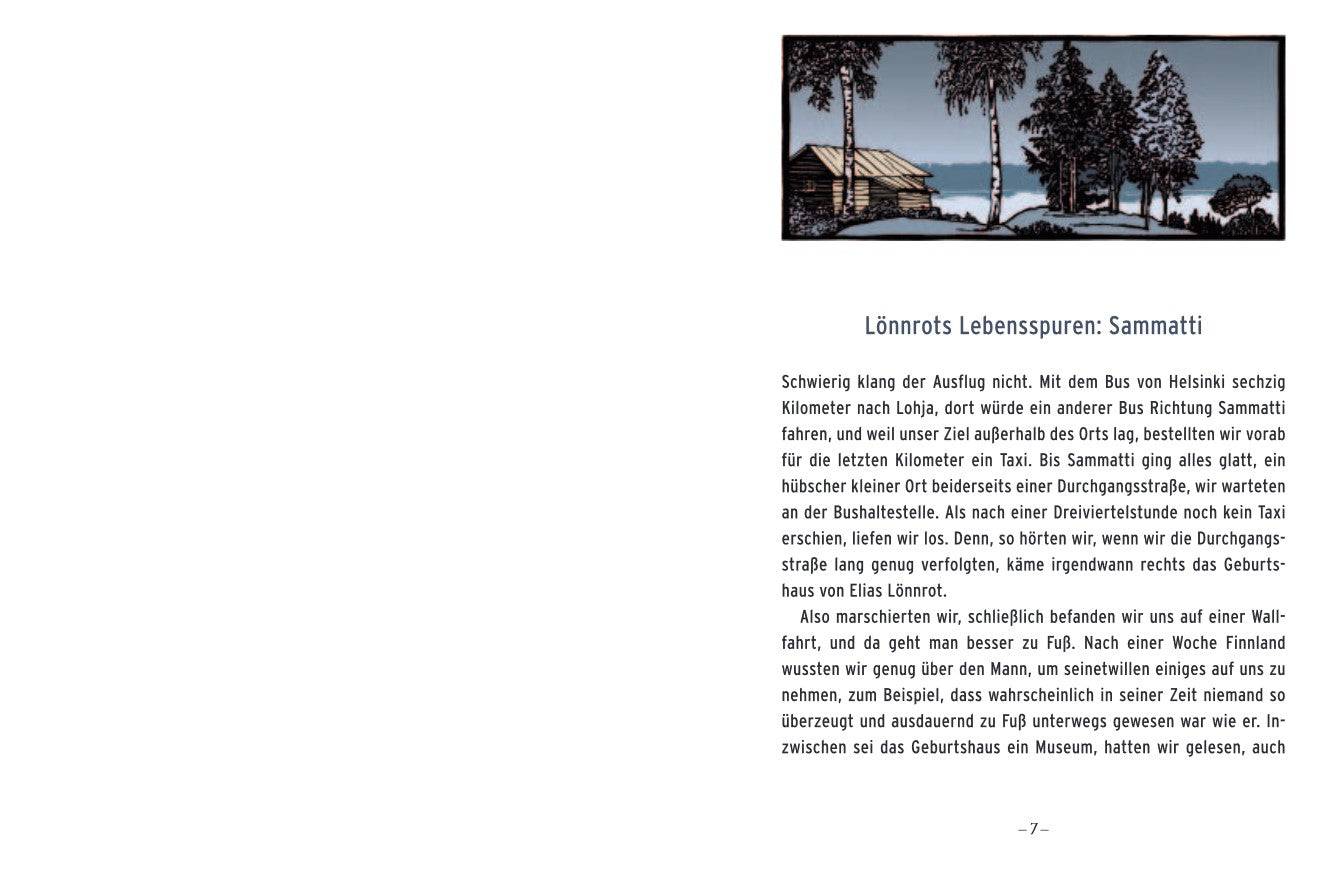 Lönnrots Lebensspuren: Sammatti

Schwierig klang der Ausflug nicht. Mit dem Bus von Helsinki sechzig Kilometer nach Lohja, dort würde ein anderer Bus Richtung Sammatti fahren, und weil unser Ziel außerhalb des Orts lag, bestellten wir vorab für die letzten Kilometer ein Taxi. Bis Sammatti ging alles glatt, ein hübscher kleiner Ort beiderseits einer Durchgangsstraße, wir warteten an der Bushaltestelle. Als nach einer Dreiviertelstunde noch kein Taxi erschien, liefen wir los. Denn, so hörten wir, wenn wir die Durchgangsstraße lang genug verfolgten, käme irgendwann rechts das Geburtshaus von Elias Lönnrot.

Also marschierten wir, schließlich befanden wir uns auf einer Wallfahrt, und da geht man besser zu Fuß. Nach einer Woche Finnland wussten wir genug über den Mann, um seinetwillen einiges auf uns zu nehmen, zum Beispiel, dass wahrscheinlich in seiner Zeit niemand so überzeugt und ausdauernd zu Fuß unterwegs gewesen war wie er. Inzwischen sei das Geburtshaus ein Museum, hatten wir gelesen, auch

– 7 –